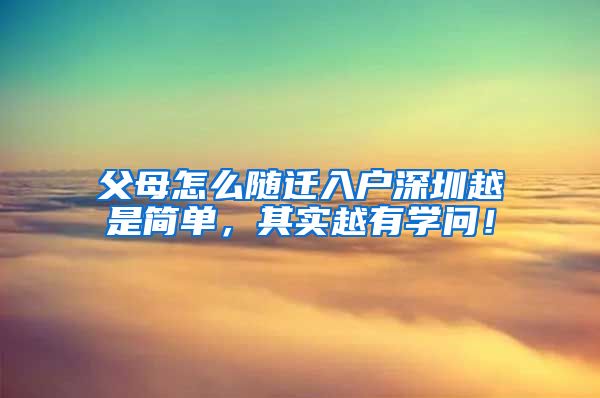 父母怎么随迁入户深圳越是简单，其实越有学问！